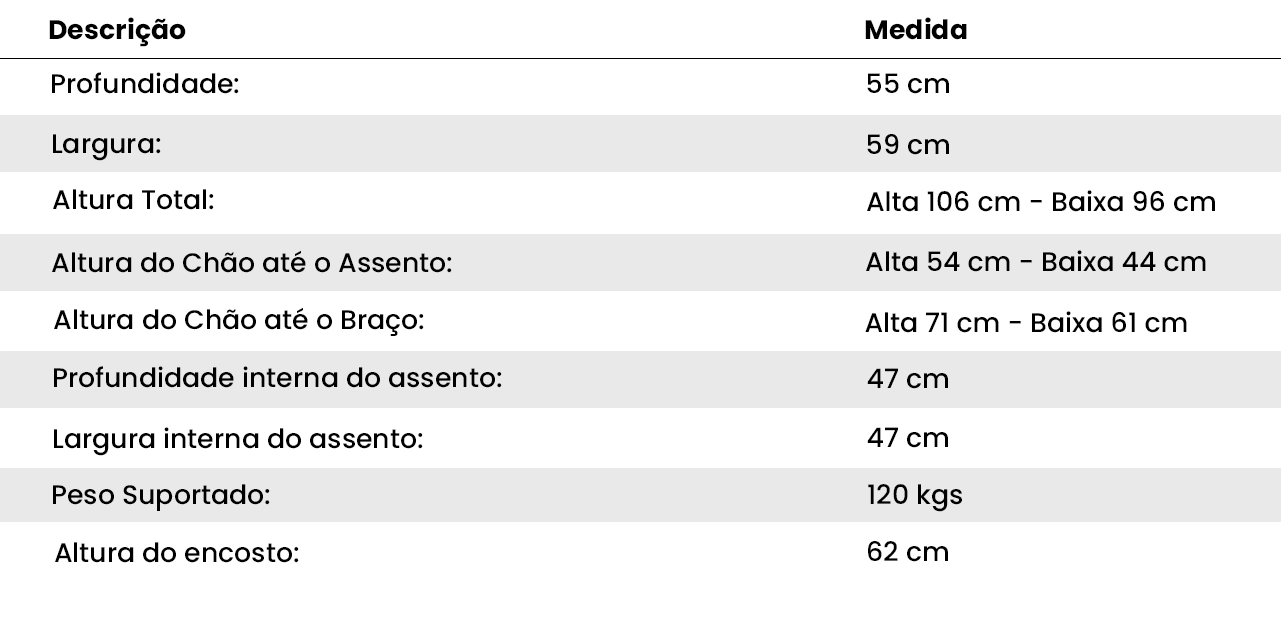 | Descrição | Medida |
|---|---|
| Profundidade: | 55 cm |
| Largura: | 59 cm |
| Altura Total: | Alta 106 cm - Baixa 96 cm |
| Altura do Chão até o Assento: | Alta 54 cm - Baixa 44 cm |
| Altura do Chão até o Braço: | Alta 71 cm - Baixa 61 cm |
| Profundidade interna do assento: | 47 cm |
| Largura interna do assento: | 47 cm |
| Peso Suportado: | 120 kgs |
| Altura do encosto: | 62 cm |